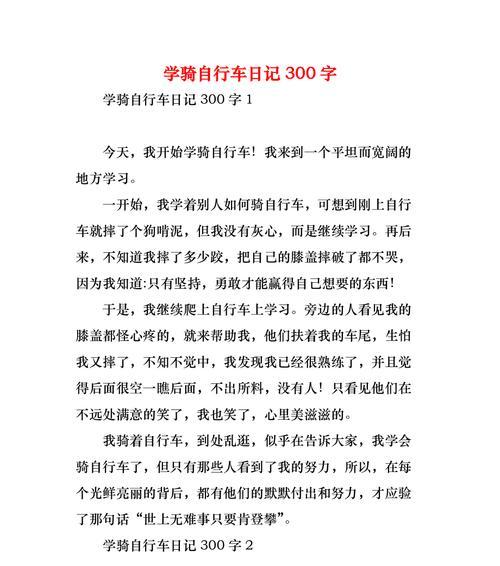 学骑自行车日记 300 字

学骑自行车日记 300 字 1

今天，我开始学骑自行车！我来到一个平坦而宽阔的地方学习。

一开始，我学着别人如何骑自行车，可想到刚上自行车就摔了个狗啃泥，但我没有灰心，而是继续学习。再后来，不知道我摔了多少跤，把自己的膝盖摔破了都不哭，因为我知道:只有坚持，勇敢才能赢得自己想要的东西！

于是，我继续爬上自行车上学习。旁边的人看见我的膝盖都怪心疼的，就来帮助我，他们扶着我的车尾，生怕我又摔了，不知不觉中，我发现我已经很熟练了，并且觉得后面很空一瞧后面，不出所料，没有人！只看见他们在不远处满意的笑了，我也笑了，心里美滋滋的。

我骑着自行车，到处乱逛，似乎在告诉大家，我学会骑自行车了，但只有那些人看到了我的努力，所以，在每个光鲜亮丽的背后，都有他们的默默付出和努力，才应验了那句话“世上无难事只要肯登攀”。

学骑自行车日记 300 字 2